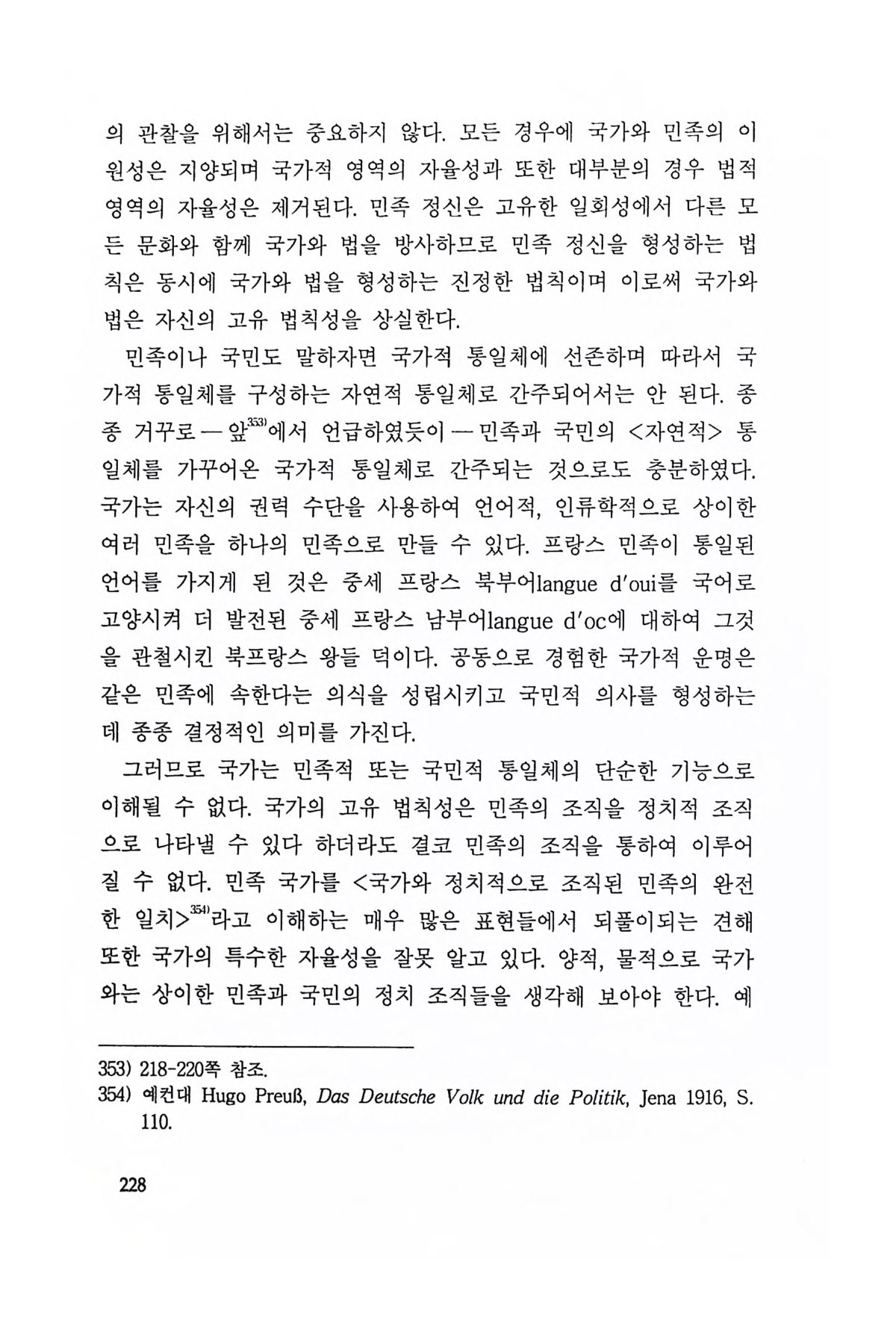 의 관찰을 위해서는 중요하지 않다. 모든 경우에 국가와 민족의 이원성은 지양되며 국가적 영역의 자율성과 또한 대부분의 경우 법적 영역의 자율성은 제거된다. 민족 정신은 고유한 일회성에서 다른 모든 문화와 함께 국가와 법을 방사하므로 민족 정신을 형성하는 법칙은 동시에 국가와 법을 형성하는 진정한 법칙이며 이로써 국가와 법은 자신의 고유 법칙성을 상실한다.

민족이나 국민도 말하자면 국가적 통일체에 선존하며 따라서 국가적 통일체를 구성하는 자연적 통일체로 간주되어서는 안 된다. 종종 거꾸로 — 앞$^{353)}$에서 언급하였듯이 — 민족과 국민의 <자연적> 통일체를 가꾸어온 국가적 통일체로 간주되는 것으로도 충분하였다. 국가는 자신의 권력 수단을 사용하여 언어적, 인류학적으로 상이한 여러 민족을 하나의 민족으로 만들 수 있다. 프랑스 민족이 통일된 언어를 가지게 된 것은 중세 프랑스 북부어langue d'oui를 국어로 고양시켜 더 발전된 중세 프랑스 남부어langue d'oc에 대하여 그것을 관철시킨 북프랑스 왕들 덕이다. 공동으로 경험한 국가적 운명은 같은 민족에 속한다는 의식을 성립시키고 국민적 의사를 형성하는 데 종종 결정적인 의미를 가진다.

그러므로 국가는 민족적 또는 국민적 통일체의 단순한 기능으로 이해될 수 없다. 국가의 고유 법칙성은 민족의 조직을 정치적 조직으로 나타낼 수 있다 하더라도 결코 민족의 조직을 통하여 이루어질 수 없다. 민족 국가를 <국가와 정치적으로 조직된 민족의 완전한 일치>$^{354)}$라고 이해하는 매우 많은 표현들에서 되풀이되는 견해 또한 국가의 특수한 자율성을 잘못 알고 있다. 양적, 물적으로 국가와는 상이한 민족과 국민의 정치 조직들을 생각해 보아야 한다. 예

353) 218-220쪽 참조.
354) 예컨대 Hugo Preuß, Das Deutsche Volk und die Politik, Jena 1916, S. 110.

228